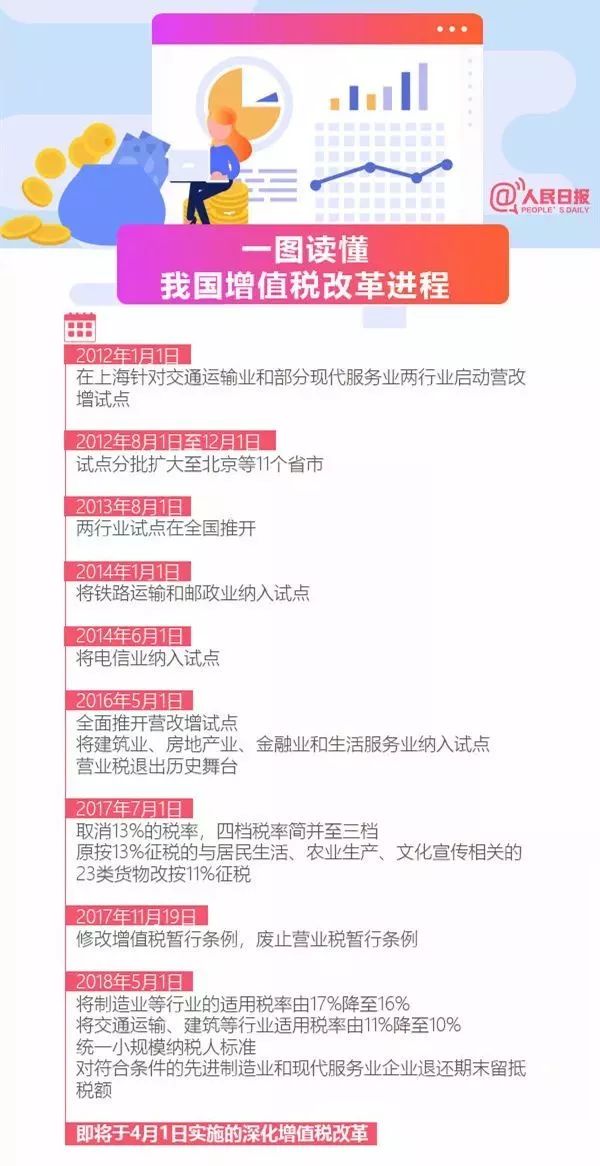 @人民日报
PEOPLE'S DAILY

一图读懂
我国增值税改革进程

2012年1月1日
在上海针对交通运输业和部分现代服务业两行业启动营改增试点

2012年8月1日至12月1日
试点分批扩大至北京等11个省市

2013年8月1日
两行业试点在全国推开

2014年1月1日
将铁路运输和邮政业纳入试点

2014年6月1日
将电信业纳入试点

2016年5月1日
全面推开营改增试点
将建筑业、房地产业、金融业和生活服务业纳入试点
营业税退出历史舞台

2017年7月1日
取消13%的税率，四档税率简并至三档
原按13%征税的与居民生活、农业生产、文化宣传相关的23类货物改按11%征税

2017年11月19日
修改增值税暂行条例，废止营业税暂行条例

2018年5月1日
将制造业等行业的适用税率由17%降至16%
将交通运输、建筑等行业适用税率由11%降至10%
统一小规模纳税人标准
对符合条件的先进制造业和现代服务业企业退还期末留抵税额

即将于4月1日实施的深化增值税改革